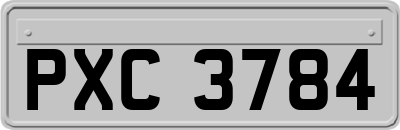 PXC 3784